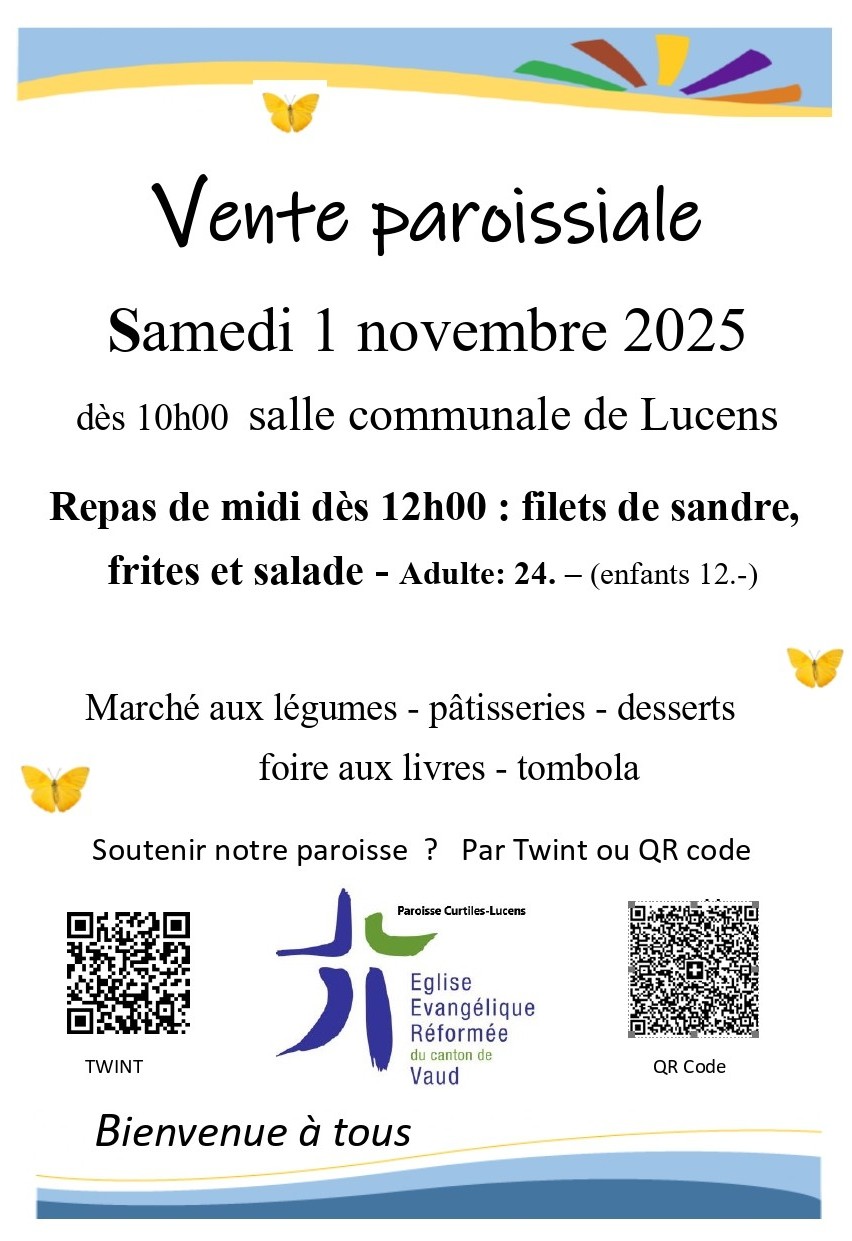 Vente paroissiale

Samedi 1 novembre 2025

dès 10h00 salle communale de Lucens

Repas de midi dès 12h00 : filets de sandre, frites et salade - Adulte: 24. – (enfants 12.-)

Marché aux légumes - pâtisseries - desserts

foire aux livres - tombola

Soutenir notre paroisse ? Par Twint ou QR code

TWINT

Paroisse Curtilles-Lucens

Eglise Evangélique Réformée du canton de Vaud

QR Code

Bienvenue à tous